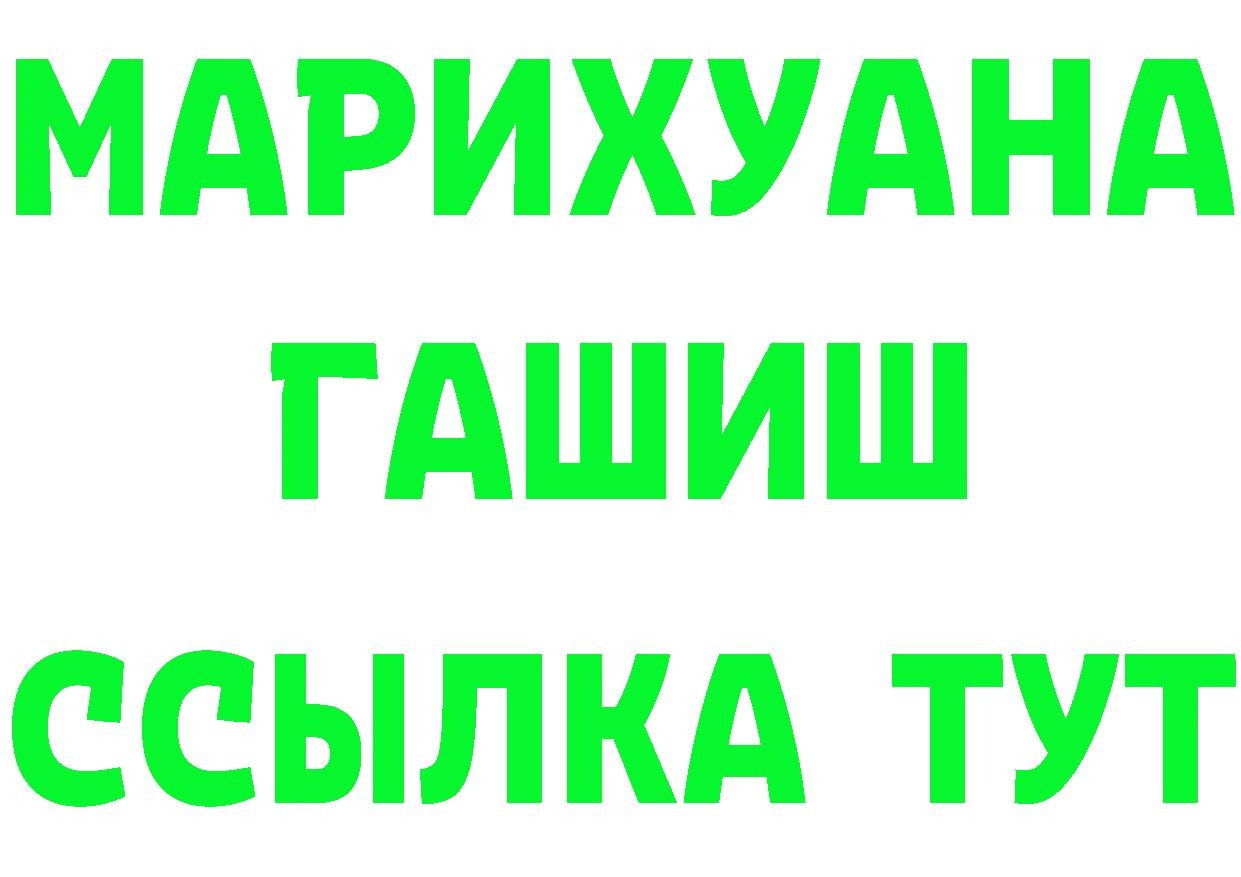 МАРИХУАНА
ГАШИШ
ССЫЛКА ТУТ